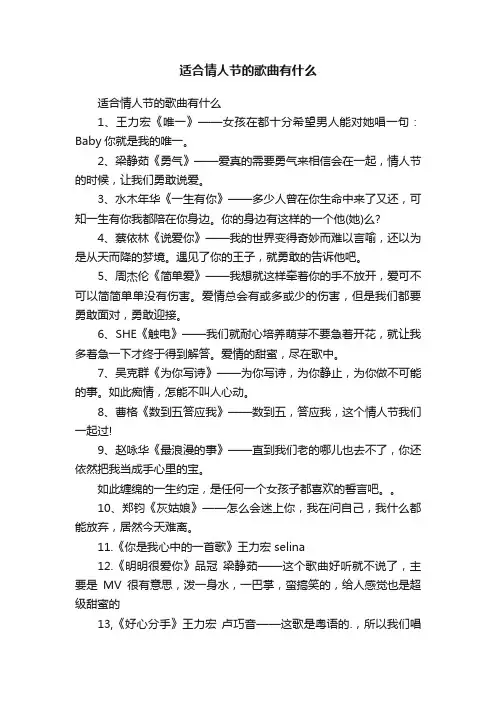 适合情人节的歌曲有什么

适合情人节的歌曲有什么

1、王力宏《唯一》——女孩在都十分希望男人能对她唱一句：Baby 你就是我的唯一。

2、梁静茹《勇气》——爱真的需要勇气来相信会在一起，情人节的时候，让我们勇敢说爱。

3、水木年华《一生有你》——多少人曾在你生命中来了又还，可知一生有你我都陪在你身边。你的身边有这样的一个他(她)么?

4、蔡依林《说爱你》——我的世界变得奇妙而难以言喻，还以为是从天而降的梦境。遇见了你的王子，就勇敢的告诉他吧。

5、周杰伦《简单爱》——我想就这样牵着你的手不放开，爱可不可以简简单单没有伤害。爱情总会有或多或少的伤害，但是我们都要勇敢面对，勇敢迎接。

6、SHE《触电》——我们就耐心培养萌芽不要急着开花，就让我多着急一下才终于得到解答。爱情的甜蜜，尽在歌中。

7、吴克群《为你写诗》——为你写诗，为你静止，为你做不可能的事。如此痴情，怎能不叫人心动。

8、曹格《数到五答应我》——数到五，答应我，这个情人节我们一起过!

9、赵咏华《最浪漫的事》——直到我们老的哪儿也去不了，你还依然把我当成手心里的宝。

如此缠绵的一生约定，是任何一个女孩子都喜欢的誓言吧。。

10、郑钧《灰姑娘》——怎么会迷上你，我在问自己，我什么都能放弃，居然今天难离。

11.《你是我心中的一首歌》王力宏 selina

12.《明明很爱你》品冠 梁静茹——这个歌曲好听就不说了，主要是 MV 很有意思，泼一身水，一巴掌，蛮搞笑的，给人感觉也是超级甜蜜的

13,《好心分手》王力宏 卢巧音——这歌是粤语的.，所以我们唱